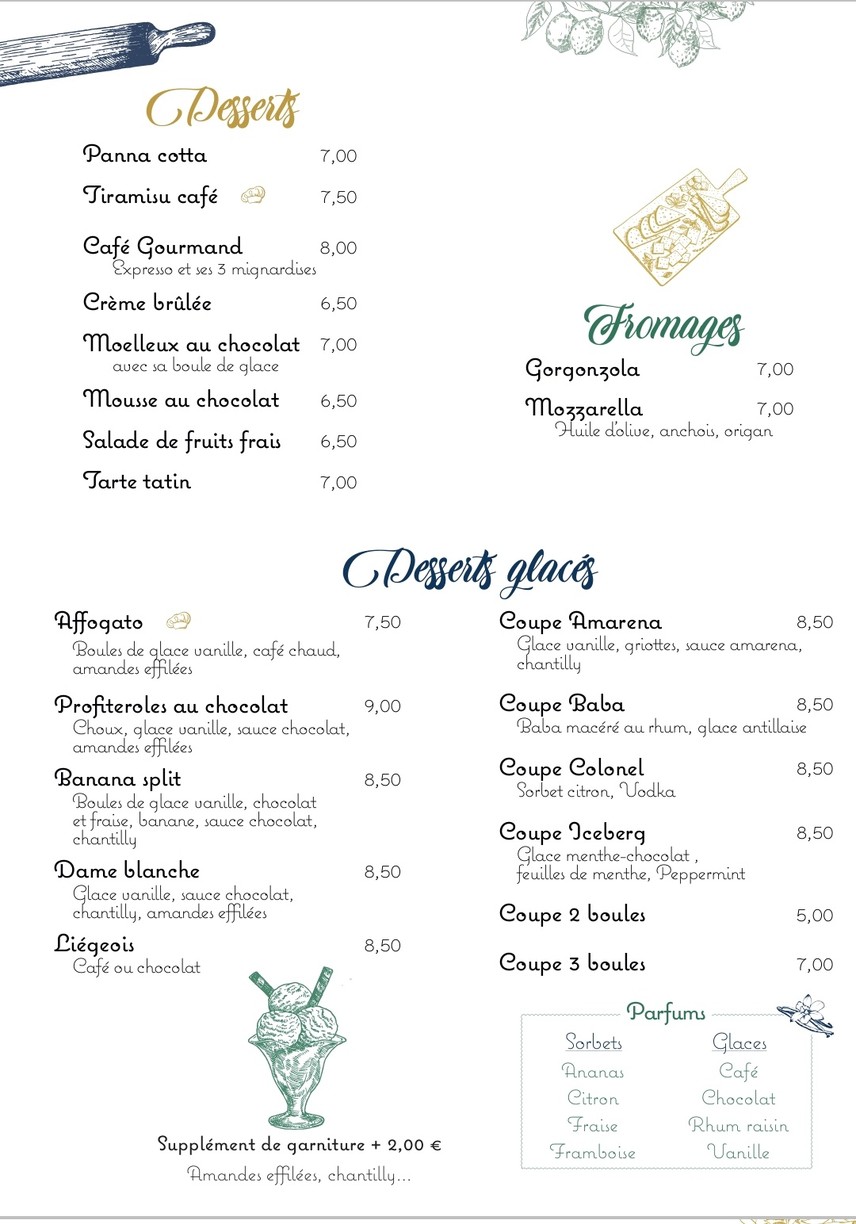 Desserts

Panna cotta 7,00

Tiramisu café 7,50

Café Gourmand 8,00
Expresso et ses 3 mignardises

Crème brûlée 6,50

Moelleux au chocolat 7,00
avec sa boule de glace

Mousse au chocolat 6,50

Salade de fruits frais 6,50

Tarte tatin 7,00

Fromages

Gorgonzola 7,00

Mozzarella 7,00
Huile d'olive, anchois, origan

Desserts glacés

Affogato 7,50
Boules de glace vanille, café chaud, amandes effilées

Profiteroles au chocolat 9,00
Choux, glace vanille, sauce chocolat, amandes effilées

Banana split 8,50
Boules de glace vanille, chocolat et fraise, banane, sauce chocolat, chantilly

Dame blanche 8,50
Glace vanille, sauce chocolat, chantilly, amandes effilées

Liégeois 8,50
Café ou chocolat

Supplément de garniture + 2,00 €
Amandes effilées, chantilly...

Coupe Amarena 8,50
Glace vanille, griottes, sauce amarena, chantilly

Coupe Baba 8,50
Baba macéré au rhum, glace antillaise

Coupe Colonel 8,50
Sorbet citron, Vodka

Coupe Iceberg 8,50
Glace menthe-chocolat , feuilles de menthe, Peppermint

Coupe 2 boules 5,00

Coupe 3 boules 7,00

Parfums

| Sorbets | Glaces |
|---|---|
| Ananas | Café |
| Citron | Chocolat |
| Fraise | Rhum raisin |
| Framboise | Vanille |